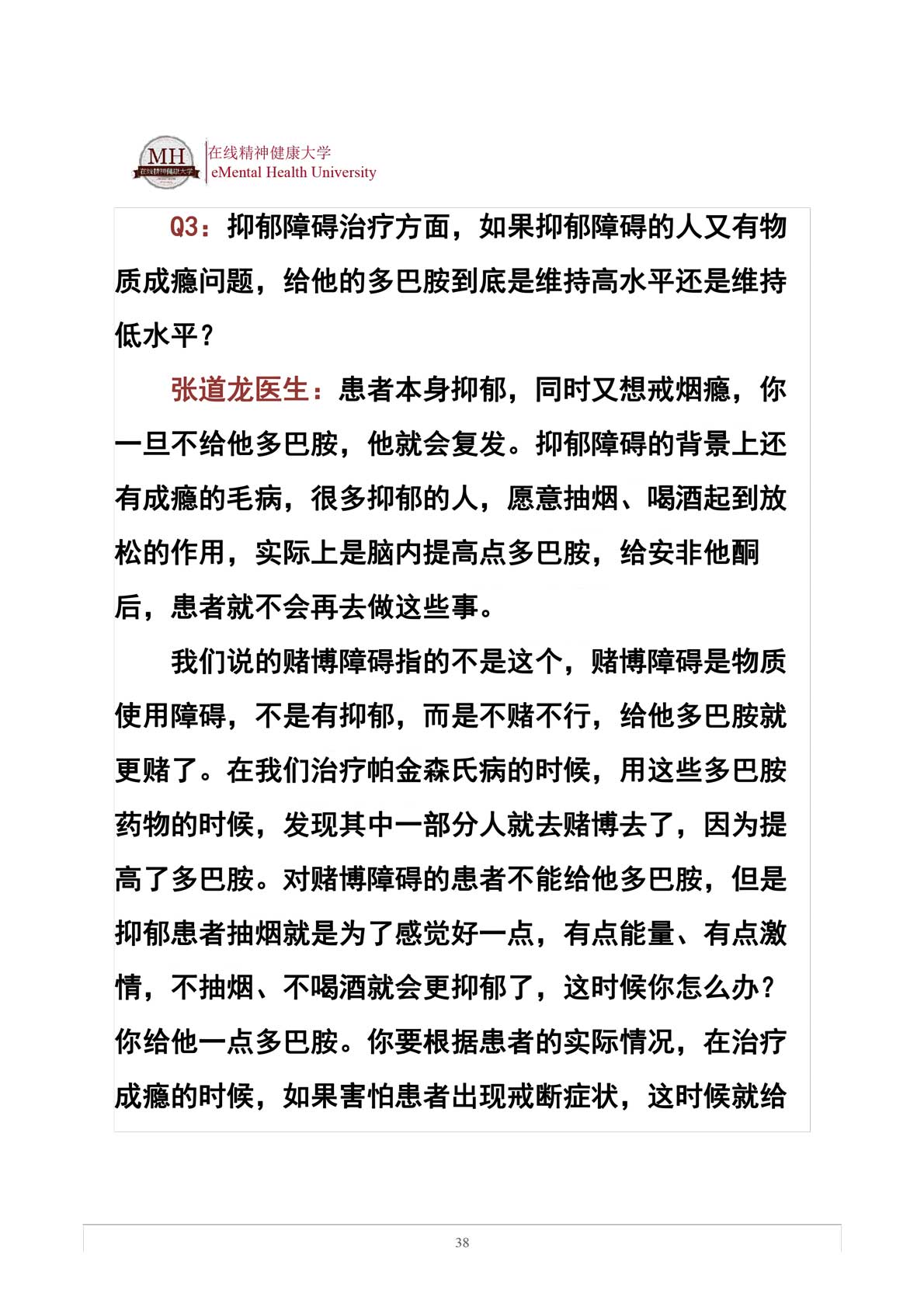 MH 在线精神健康大学

在线精神健康大学
eMental Health University

Q3：抑郁障碍治疗方面，如果抑郁障碍的人又有物质成瘾问题，给他的多巴胺到底是维持高水平还是维持低水平？

张道龙医生：患者本身抑郁，同时又想戒烟瘾，你一旦不给他多巴胺，他就会复发。抑郁障碍的背景上还有成瘾的毛病，很多抑郁的人，愿意抽烟、喝酒起到放松的作用，实际上是脑内提高点多巴胺，给安非他酮后，患者就不会再去做这些事。

我们说的赌博障碍指的不是这个，赌博障碍是物质使用障碍，不是有抑郁，而是不赌不行，给他多巴胺就更赌了。在我们治疗帕金森氏病的时候，用这些多巴胺药物的时候，发现其中一部分人就去赌博去了，因为提高了多巴胺。对赌博障碍的患者不能给他多巴胺，但是抑郁患者抽烟就是为了感觉好一点，有点能量、有点激情，不抽烟、不喝酒就会更抑郁了，这时候你怎么办？你给他一点多巴胺。你要根据患者的实际情况，在治疗成瘾的时候，如果害怕患者出现戒断症状，这时候就给

38